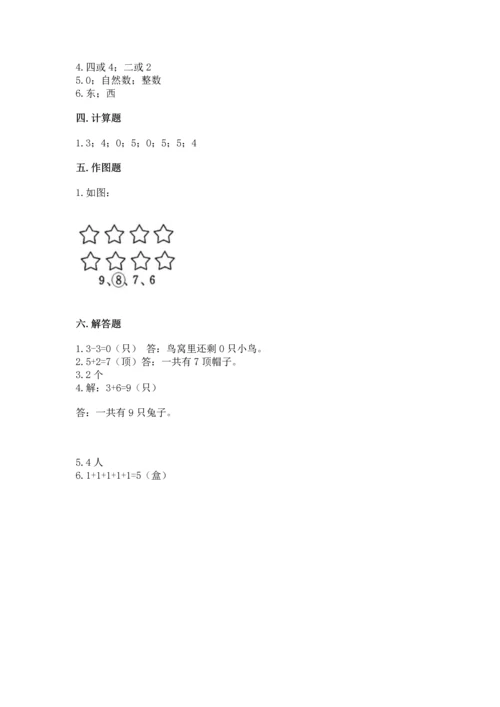 4. 四或 4；二或 2
5. 0；自然数；整数
6. 东；西

四. 计算题

1. 3；4；0；5；0；5；5；4

五. 作图题

1. 如图：

9、⑧、7、6

六. 解答题

1. 3-3=0（只） 答：鸟窝里还剩 0 只小鸟。
2. 5+2=7（顶）答：一共有 7 顶帽子。
3. 2 个
4. 解：3+6=9（只）

答：一共有 9 只兔子。

5. 4 人
6. 1+1+1+1+1=5（盒）